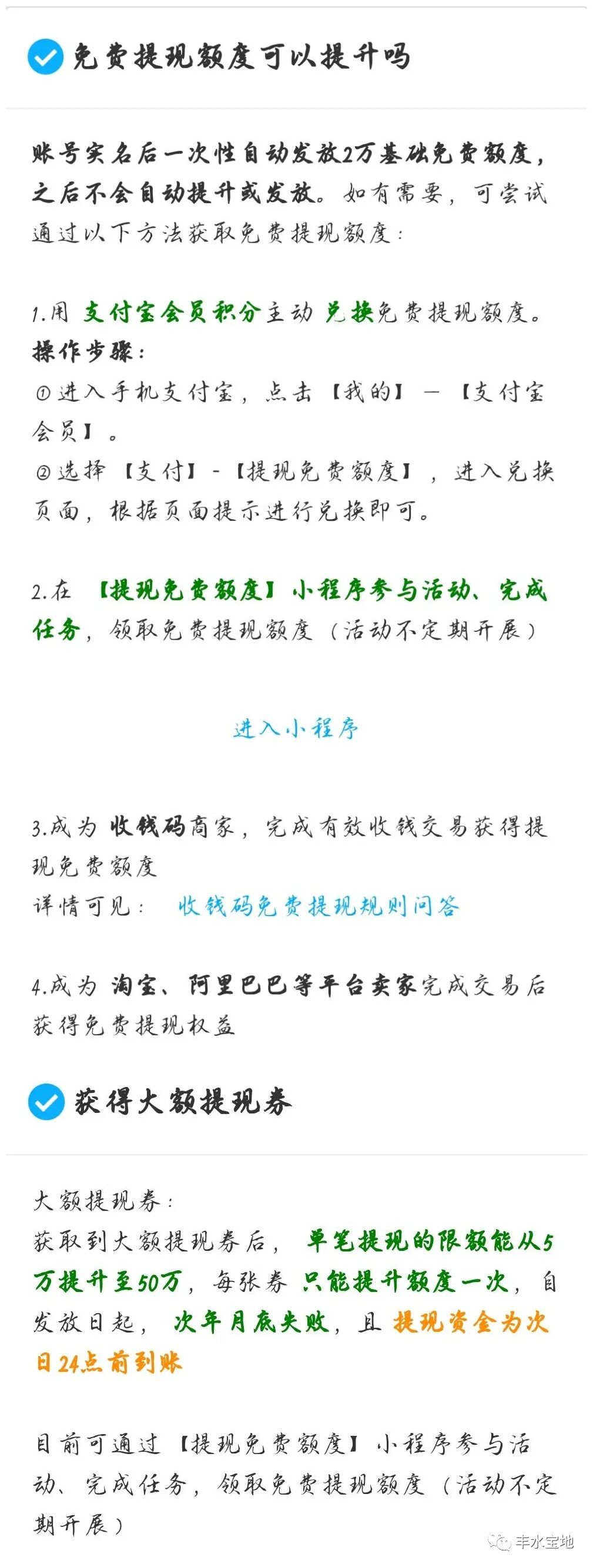 免费提现额度可以提升吗

账号实名后一次性自动发放2万基础免费额度，之后不会自动提升或发放。如有需要，可尝试通过以下方法获取免费提现额度：

1.用 支付宝会员积分主动 兑换免费提现额度。
操作步骤：
①进入手机支付宝，点击【我的】—【支付宝会员】。
②选择【支付】-【提现免费额度】，进入兑换页面，根据页面提示进行兑换即可。

2.在 【提现免费额度】小程序参与活动、完成任务，领取免费提现额度（活动不定期开展）

进入小程序

3.成为 收钱码商家，完成有效收钱交易获得提现免费额度
详情可见： 收钱码免费提现规则问答

4.成为 淘宝、阿里巴巴等平台卖家完成交易后获得免费提现权益

获得大额提现券

大额提现券：
获取到大额提现券后， 单笔提现的限额能从5万提升至50万，每张券 只能提升额度一次，自发放日起， 次年月底失败，且 提现资金为次日24点前到账

目前可通过【提现免费额度】小程序参与活动、完成任务，领取免费提现额度（活动不定期开展）

丰水宝地